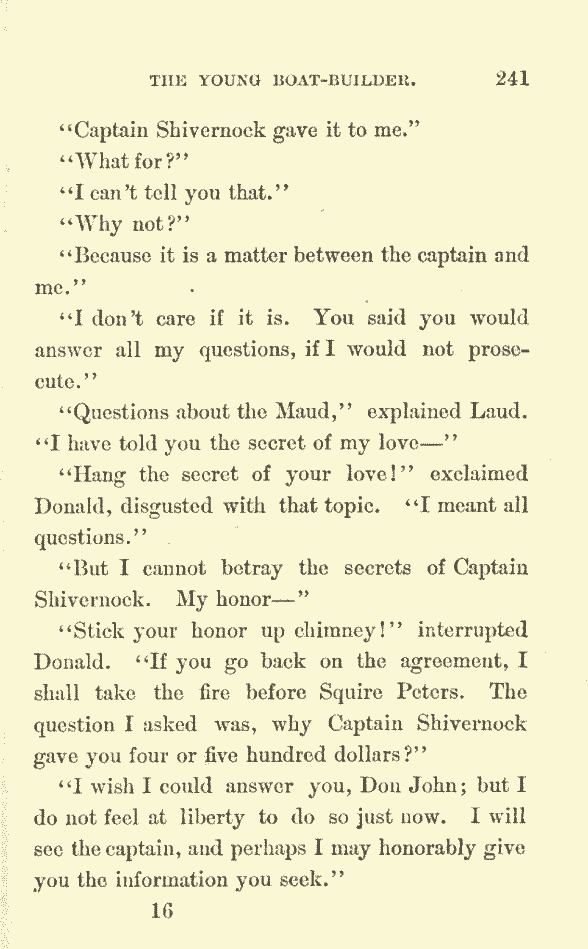 THE YOUNG BOAT-BUILDER. 241

"Captain Shivernock gave it to me."

"What for?"

"I can't tell you that."

"Why not?"

"Because it is a matter between the captain and me."

"I don't care if it is. You said you would answer all my questions, if I would not prosecute."

"Questions about the Maud," explained Laud. "I have told you the secret of my love—"

"Hang the secret of your love!" exclaimed Donald, disgusted with that topic. "I meant all questions."

"But I cannot betray the secrets of Captain Shivernock. My honor—"

"Stick your honor up chimney!" interrupted Donald. "If you go back on the agreement, I shall take the fire before Squire Peters. The question I asked was, why Captain Shivernock gave you four or five hundred dollars?"

"I wish I could answer you, Don John; but I do not feel at liberty to do so just now. I will see the captain, and perhaps I may honorably give you the information you seek."

16